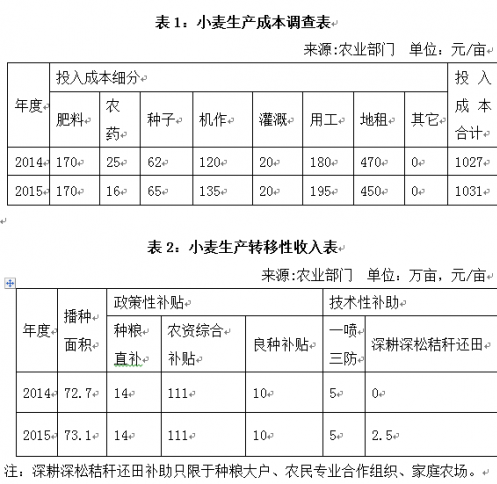 表 1：小麦生产成本调查表

来源:农业部门　单位：元/亩

| 年度 | 投入成本细分 | | | | | | | | 投入成本合计 |
|---|---|---|---|---|---|---|---|---|---|
| | 肥料 | 农药 | 种子 | 机作 | 灌溉 | 用工 | 地租 | 其它 | |
| 2014 | 170 | 25 | 62 | 120 | 20 | 180 | 470 | 0 | 1027 |
| 2015 | 170 | 16 | 65 | 135 | 20 | 195 | 450 | 0 | 1031 |

表 2：小麦生产转移性收入表

来源:农业部门　单位：万亩，元/亩

| 年度 | 播种面积 | 政策性补贴 | | | 技术性补助 | |
|---|---|---|---|---|---|---|
| | | 种粮直补 | 农资综合补贴 | 良种补贴 | 一喷三防 | 深耕深松秸秆还田 |
| 2014 | 72.7 | 14 | 111 | 10 | 5 | 0 |
| 2015 | 73.1 | 14 | 111 | 10 | 5 | 2.5 |

注：深耕深松秸秆还田补助只限于种粮大户、农民专业合作组织、家庭农场。